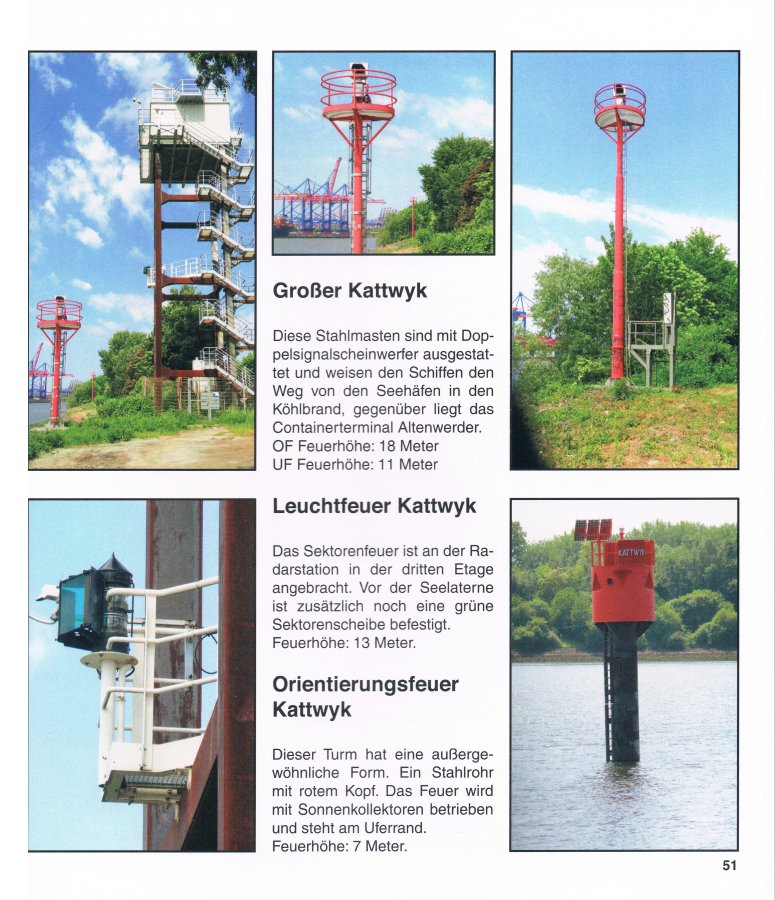 Großer Kattwyk

Diese Stahlmasten sind mit Doppelsignalscheinwerfer ausgestattet und weisen den Schiffen den Weg von den Seehäfen in den Köhlbrand, gegenüber liegt das Containerterminal Altenwerder.
OF Feuerhöhe: 18 Meter
UF Feuerhöhe: 11 Meter

Leuchtfeuer Kattwyk

Das Sektorenfeuer ist an der Radarstation in der dritten Etage angebracht. Vor der Seelaterne ist zusätzlich noch eine grüne Sektorenscheibe befestigt.
Feuerhöhe: 13 Meter.

Orientierungsfeuer Kattwyk

Dieser Turm hat eine außergewöhnliche Form. Ein Stahlrohr mit rotem Kopf. Das Feuer wird mit Sonnenkollektoren betrieben und steht am Uferrand.
Feuerhöhe: 7 Meter.

KATTWYK

51